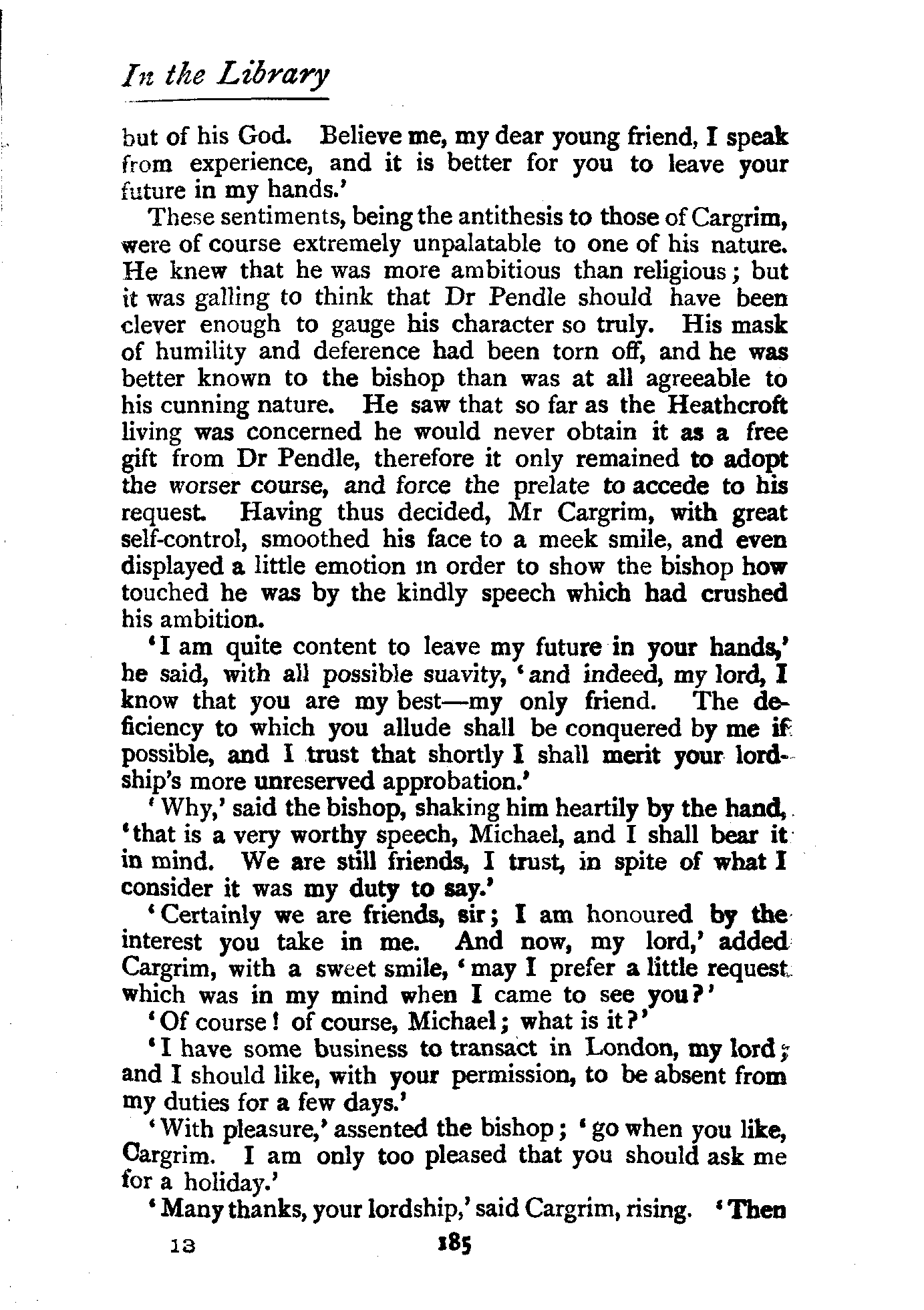 In the Library

but of his God. Believe me, my dear young friend, I speak from experience, and it is better for you to leave your future in my hands.'

These sentiments, being the antithesis to those of Cargrim, were of course extremely unpalatable to one of his nature. He knew that he was more ambitious than religious; but it was galling to think that Dr Pendle should have been clever enough to gauge his character so truly. His mask of humility and deference had been torn off, and he was better known to the bishop than was at all agreeable to his cunning nature. He saw that so far as the Heathcroft living was concerned he would never obtain it as a free gift from Dr Pendle, therefore it only remained to adopt the worser course, and force the prelate to accede to his request. Having thus decided, Mr Cargrim, with great self-control, smoothed his face to a meek smile, and even displayed a little emotion in order to show the bishop how touched he was by the kindly speech which had crushed his ambition.

'I am quite content to leave my future in your hands,' he said, with all possible suavity, 'and indeed, my lord, I know that you are my best—my only friend. The deficiency to which you allude shall be conquered by me if possible, and I trust that shortly I shall merit your lordship's more unreserved approbation.'

'Why,' said the bishop, shaking him heartily by the hand, 'that is a very worthy speech, Michael, and I shall bear it in mind. We are still friends, I trust, in spite of what I consider it was my duty to say.'

'Certainly we are friends, sir; I am honoured by the interest you take in me. And now, my lord,' added Cargrim, with a sweet smile, 'may I prefer a little request which was in my mind when I came to see you?'

'Of course! of course, Michael; what is it?'

'I have some business to transact in London, my lord; and I should like, with your permission, to be absent from my duties for a few days.'

'With pleasure,' assented the bishop; 'go when you like, Cargrim. I am only too pleased that you should ask me for a holiday.'

'Many thanks, your lordship,' said Cargrim, rising. 'Then

13 185